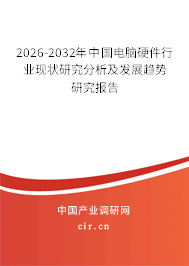 2026-2032年中国电脑硬件行业现状研究分析及发展趋势研究报告

中国产业调研网
cir.cn